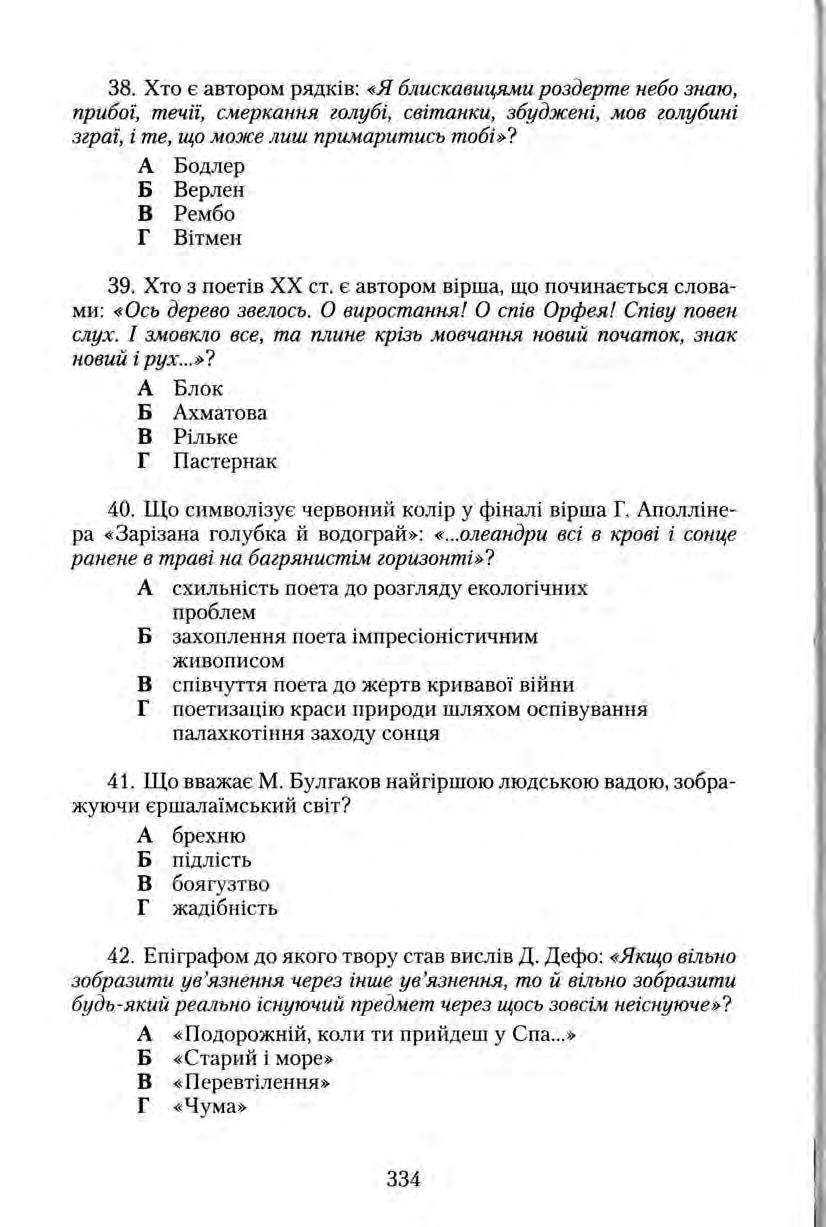 38. Хто є автором рядків: «Я блискавицями роздерте небо знаю, прибої, течії, смеркання голубі, світанки, збуджені, мов голубині зграї, і те, що може лиш примаритись тобі»?

А Бодлер
Б Верлен
В Рембо
Г Вітмен

39. Хто з поетів XX ст. є автором вірша, що починається словами: «Ось дерево звелось. О виростання! О спів Орфея! Співу повен слух. І змовкло все, та плине крізь мовчання новий початок, знак новий і рух...»?

А Блок
Б Ахматова
В Рільке
Г Пастернак

40. Що символізує червоний колір у фіналі вірша Г. Аполлінера «Зарізана голубка й водограй»: «...олеандри всі в крові і сонце ранене в траві на багрянистім горизонті»?

А схильність поета до розгляду екологічних проблем
Б захоплення поета імпресіоністичним живописом
В співчуття поета до жертв кривавої війни
Г поетизацію краси природи шляхом оспівування палахкотіння заходу сонця

41. Що вважає М. Булгаков найгіршою людською вадою, зображуючи єршалаїмський світ?

А брехню
Б підлість
В боягузтво
Г жадібність

42. Епіграфом до якого твору став вислів Д. Дефо: «Якщо вільно зобразити ув'язнення через інше ув'язнення, то й вільно зобразити будь-який реально існуючий предмет через щось зовсім неіснуюче»?

А «Подорожній, коли ти прийдеш у Спа...»
Б «Старий і море»
В «Перевтілення»
Г «Чума»

334